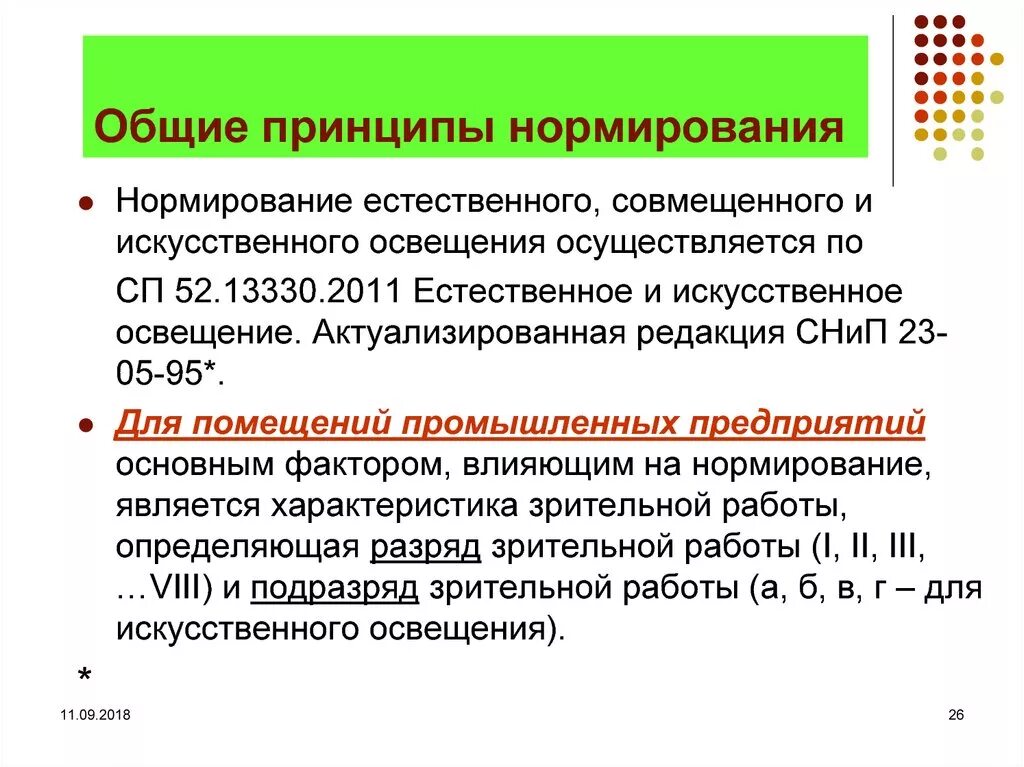 Общие принципы нормирования

Нормирование естественного, совмещенного и искусственного освещения осуществляется по

СП 52.13330.2011 Естественное и искусственное освещение. Актуализированная редакция СНиП 23-05-95*.

Для помещений промышленных предприятий основным фактором, влияющим на нормирование, является характеристика зрительной работы, определяющая разряд зрительной работы (I, II, III, …VIII) и подразряд зрительной работы (а, б, в, г – для искусственного освещения).

*

11.09.2018

26